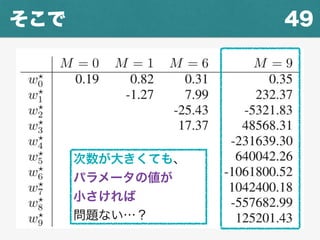 そこで

49

| | $M=0$ | $M=1$ | $M=6$ | $M=9$ |
|---|---|---|---|---|
| $w_0^\star$ | 0.19 | 0.82 | 0.31 | 0.35 |
| $w_1^\star$ | | -1.27 | 7.99 | 232.37 |
| $w_2^\star$ | | | -25.43 | -5321.83 |
| $w_3^\star$ | | | 17.37 | 48568.31 |
| $w_4^\star$ | | | | -231639.30 |
| $w_5^\star$ | | | | 640042.26 |
| $w_6^\star$ | | | | -1061800.52 |
| $w_7^\star$ | | | | 1042400.18 |
| $w_8^\star$ | | | | -557682.99 |
| $w_9^\star$ | | | | 125201.43 |

次数が大きくても、
パラメータの値が
小さければ
問題ない…？